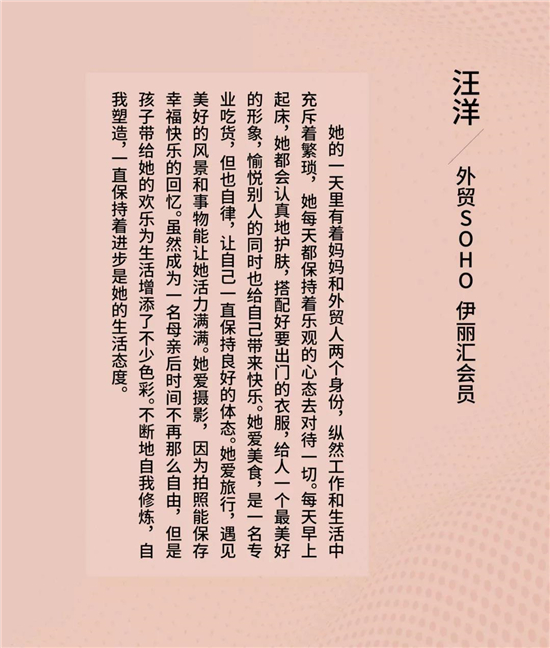 汪洋

外贸SOHO 伊丽汇会员

她的一天里有着妈妈和外贸人两个身份，纵然工作和生活中充斥着繁琐，她每天都保持着乐观的心态去对待一切。每天早上起床，她都会认真地护肤，搭配好要出门的衣服，给人一个最美好的形象，愉悦别人的同时也给自己带来快乐。她爱美食，是一名专业吃货，但也自律，让自己一直保持良好的体态。她爱旅行，遇见美好的风景和事物能让她活力满满。她爱摄影，因为拍照能保存幸福快乐的回忆。虽然成为一名母亲后时间不再那么自由，但是孩子带给她的欢乐为生活增添了不少色彩。不断地自我修炼，自我塑造，一直保持着进步是她的生活态度。